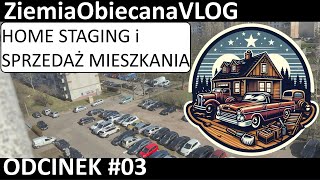 ZiemiaObiecanaVLOG

HOME STAGING i SPRZEDAŻ MIESZKANIA

ODCINEK #03